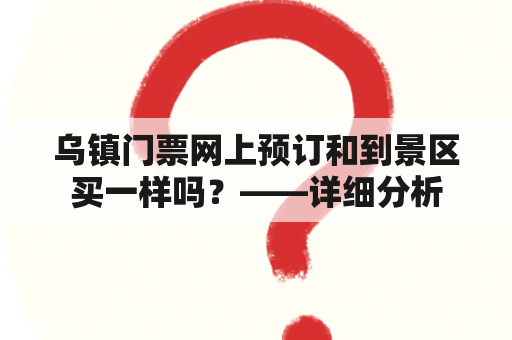 乌镇门票网上预订和到景区买一样吗？——详细分析